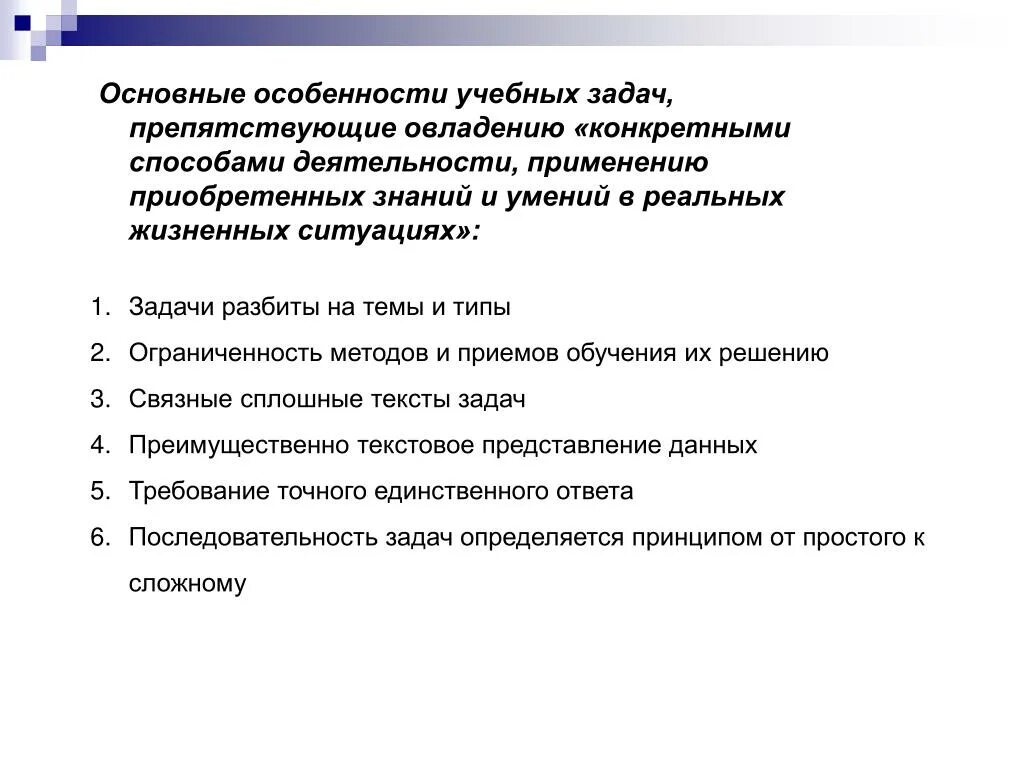 Основные особенности учебных задач, препятствующие овладению «конкретными способами деятельности, применению приобретенных знаний и умений в реальных жизненных ситуациях»:

1. Задачи разбиты на темы и типы
2. Ограниченность методов и приемов обучения их решению
3. Связные сплошные тексты задач
4. Преимущественно текстовое представление данных
5. Требование точного единственного ответа
6. Последовательность задач определяется принципом от простого к сложному